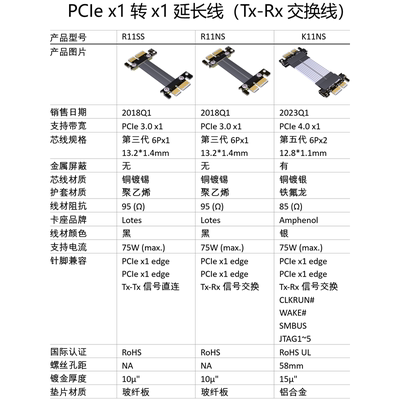 PCIe x1 转 x1 延长线（Tx-Rx 交换线）

| 产品型号 | R11SS | R11NS | K11NS |
|---|---|---|---|
| 产品图片 | | | |
| 销售日期 | 2018Q1 | 2018Q1 | 2023Q1 |
| 支持带宽 | PCIe 3.0 x1 | PCIe 3.0 x1 | PCIe 4.0 x1 |
| 芯线规格 | 第三代 6Px1 13.2*1.4mm | 第三代 6Px1 13.2*1.4mm | 第五代 6Px2 12.8*1.1mm |
| 金属屏蔽 | 无 | 无 | 有 |
| 芯线材质 | 铜镀锡 | 铜镀锡 | 铜镀银 |
| 护套材质 | 聚乙烯 | 聚乙烯 | 铁氟龙 |
| 线材阻抗 | 95 (Ω) | 95 (Ω) | 85 (Ω) |
| 卡座品牌 | Lotes | Lotes | Amphenol |
| 线材颜色 | 黑 | 黑 | 银 |
| 支持电流 | 75W (max.) | 75W (max.) | 75W (max.) |
| 针脚兼容 | PCIe x1 edge PCIe x1 edge Tx-Tx 信号直连 | PCIe x1 edge PCIe x1 edge Tx-Rx 信号交换 | PCIe x1 edge PCIe x1 edge Tx-Rx 信号交换 CLKRUN# WAKE# SMBUS JTAG1~5 |
| 国际认证 | RoHS | RoHS | RoHS UL |
| 螺丝孔距 | NA | NA | 58mm |
| 镀金厚度 | 10µ" | 10µ" | 15µ" |
| 垫片材质 | 玻纤板 | 玻纤板 | 铝合金 |